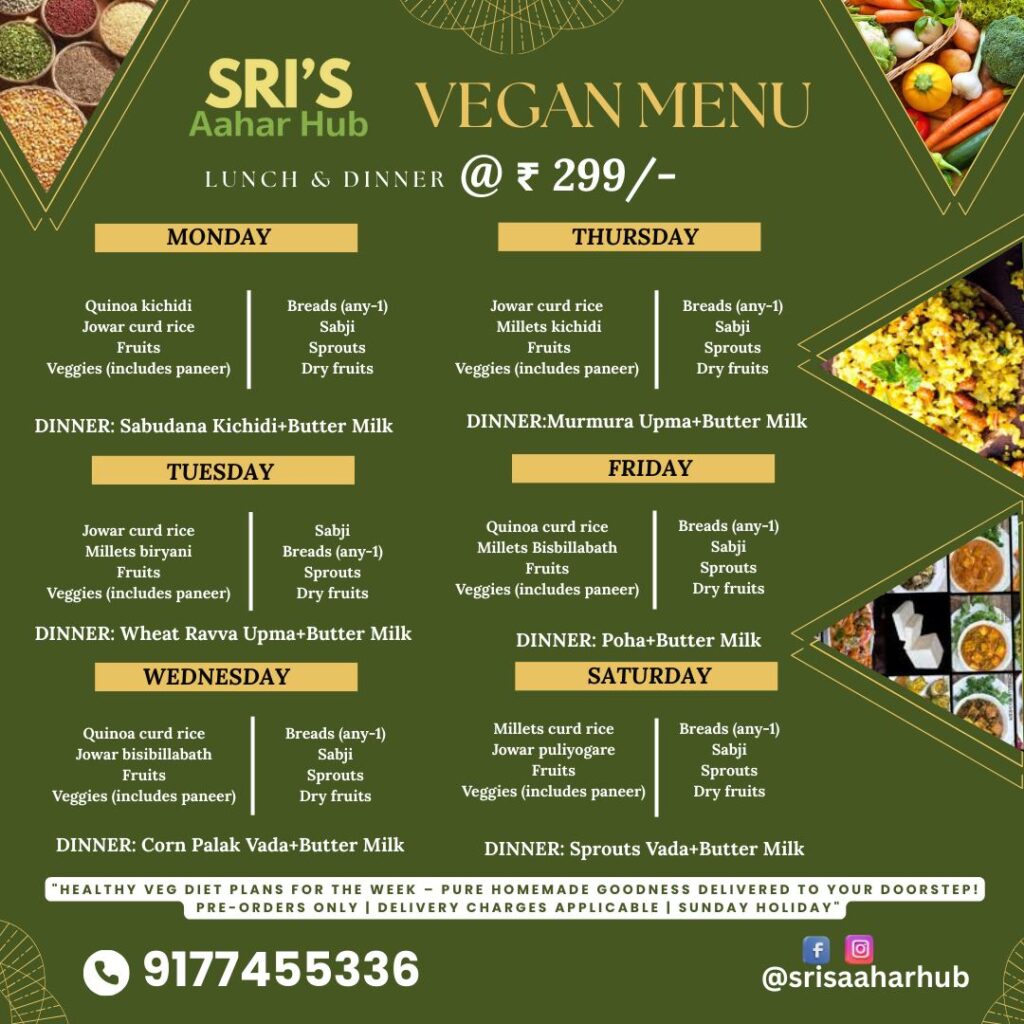 SRI'S
Aahar Hub

VEGAN MENU

LUNCH & DINNER @ ₹ 299/-

MONDAY

Quinoa kichidi
Jowar curd rice
Fruits
Veggies (includes paneer)

Breads (any-1)
Sabji
Sprouts
Dry fruits

DINNER: Sabudana Kichidi+Butter Milk

TUESDAY

Jowar curd rice
Millets biryani
Fruits
Veggies (includes paneer)

Sabji
Breads (any-1)
Sprouts
Dry fruits

DINNER: Wheat Ravva Upma+Butter Milk

WEDNESDAY

Quinoa curd rice
Jowar bisibillabath
Fruits
Veggies (includes paneer)

Breads (any-1)
Sabji
Sprouts
Dry fruits

DINNER: Corn Palak Vada+Butter Milk

THURSDAY

Jowar curd rice
Millets kichidi
Fruits
Veggies (includes paneer)

Breads (any-1)
Sabji
Sprouts
Dry fruits

DINNER:Murmura Upma+Butter Milk

FRIDAY

Quinoa curd rice
Millets Bisbillabath
Fruits
Veggies (includes paneer)

Breads (any-1)
Sabji
Sprouts
Dry fruits

DINNER: Poha+Butter Milk

SATURDAY

Millets curd rice
Jowar puliyogare
Fruits
Veggies (includes paneer)

Breads (any-1)
Sabji
Sprouts
Dry fruits

DINNER: Sprouts Vada+Butter Milk

"HEALTHY VEG DIET PLANS FOR THE WEEK – PURE HOMEMADE GOODNESS DELIVERED TO YOUR DOORSTEP! PRE-ORDERS ONLY | DELIVERY CHARGES APPLICABLE | SUNDAY HOLIDAY"

9177455336

@srisaaharhub